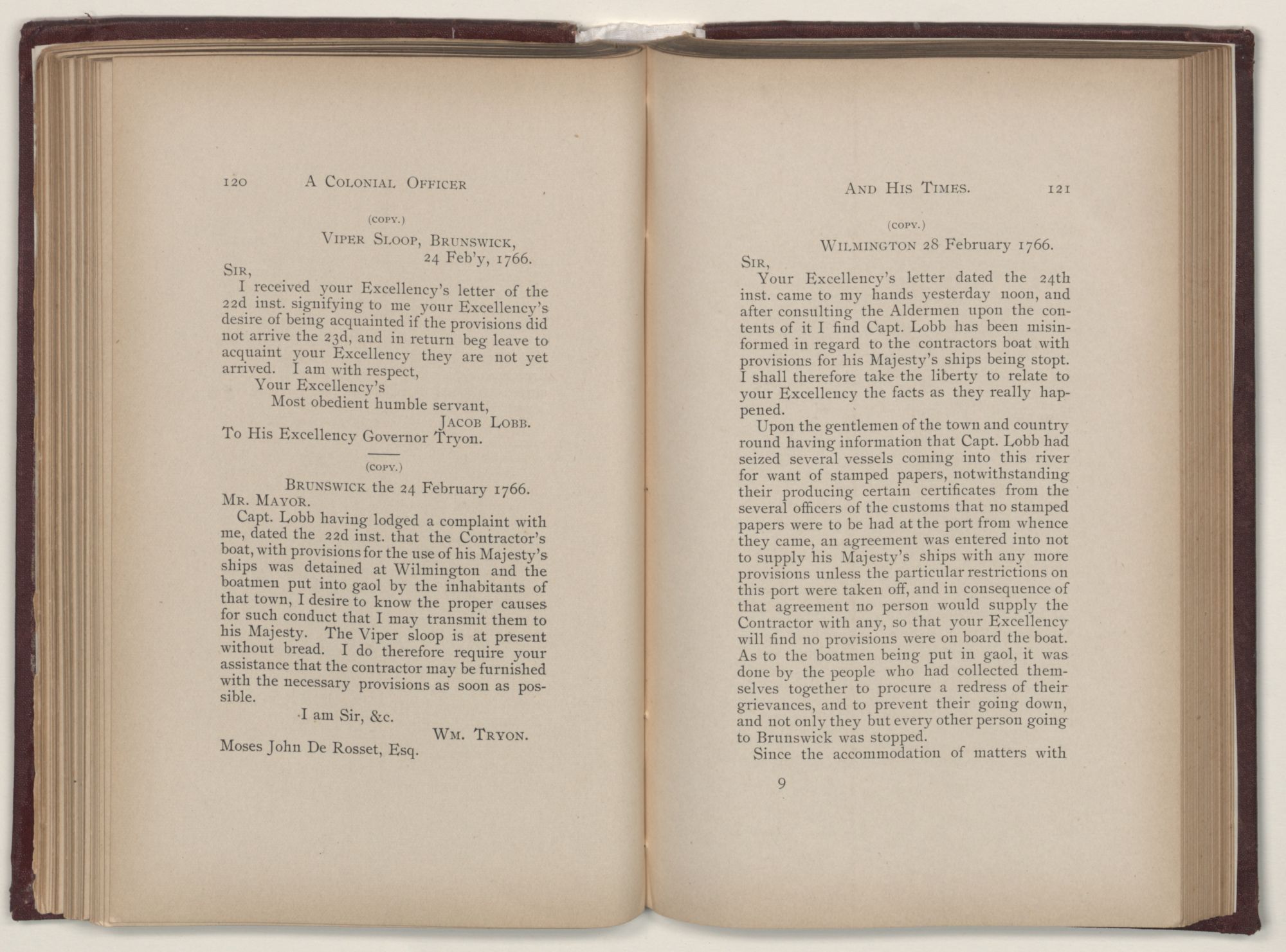 120 A COLONIAL OFFICER

(COPY.)

VIPER SLOOP, BRUNSWICK,
24 Feb'y, 1766.

SIR,

I received your Excellency's letter of the 22d inst. signifying to me your Excellency's desire of being acquainted if the provisions did not arrive the 23d, and in return beg leave to acquaint your Excellency they are not yet arrived. I am with respect,

Your Excellency's
Most obedient humble servant,
JACOB LOBB.

To His Excellency Governor Tryon.

(COPY.)

BRUNSWICK the 24 February 1766.

MR. MAYOR.

Capt. Lobb having lodged a complaint with me, dated the 22d inst. that the Contractor's boat, with provisions for the use of his Majesty's ships was detained at Wilmington and the boatmen put into gaol by the inhabitants of that town, I desire to know the proper causes for such conduct that I may transmit them to his Majesty. The Viper sloop is at present without bread. I do therefore require your assistance that the contractor may be furnished with the necessary provisions as soon as possible.

I am Sir, &c.
WM. TRYON.

Moses John De Rosset, Esq.

AND HIS TIMES. 121

(COPY.)

WILMINGTON 28 February 1766.

SIR,

Your Excellency's letter dated the 24th inst. came to my hands yesterday noon, and after consulting the Aldermen upon the contents of it I find Capt. Lobb has been misinformed in regard to the contractors boat with provisions for his Majesty's ships being stopt. I shall therefore take the liberty to relate to your Excellency the facts as they really happened.

Upon the gentlemen of the town and country round having information that Capt. Lobb had seized several vessels coming into this river for want of stamped papers, notwithstanding their producing certain certificates from the several officers of the customs that no stamped papers were to be had at the port from whence they came, an agreement was entered into not to supply his Majesty's ships with any more provisions unless the particular restrictions on this port were taken off, and in consequence of that agreement no person would supply the Contractor with any, so that your Excellency will find no provisions were on board the boat. As to the boatmen being put in gaol, it was done by the people who had collected themselves together to procure a redress of their grievances, and to prevent their going down, and not only they but every other person going to Brunswick was stopped.

Since the accommodation of matters with

9